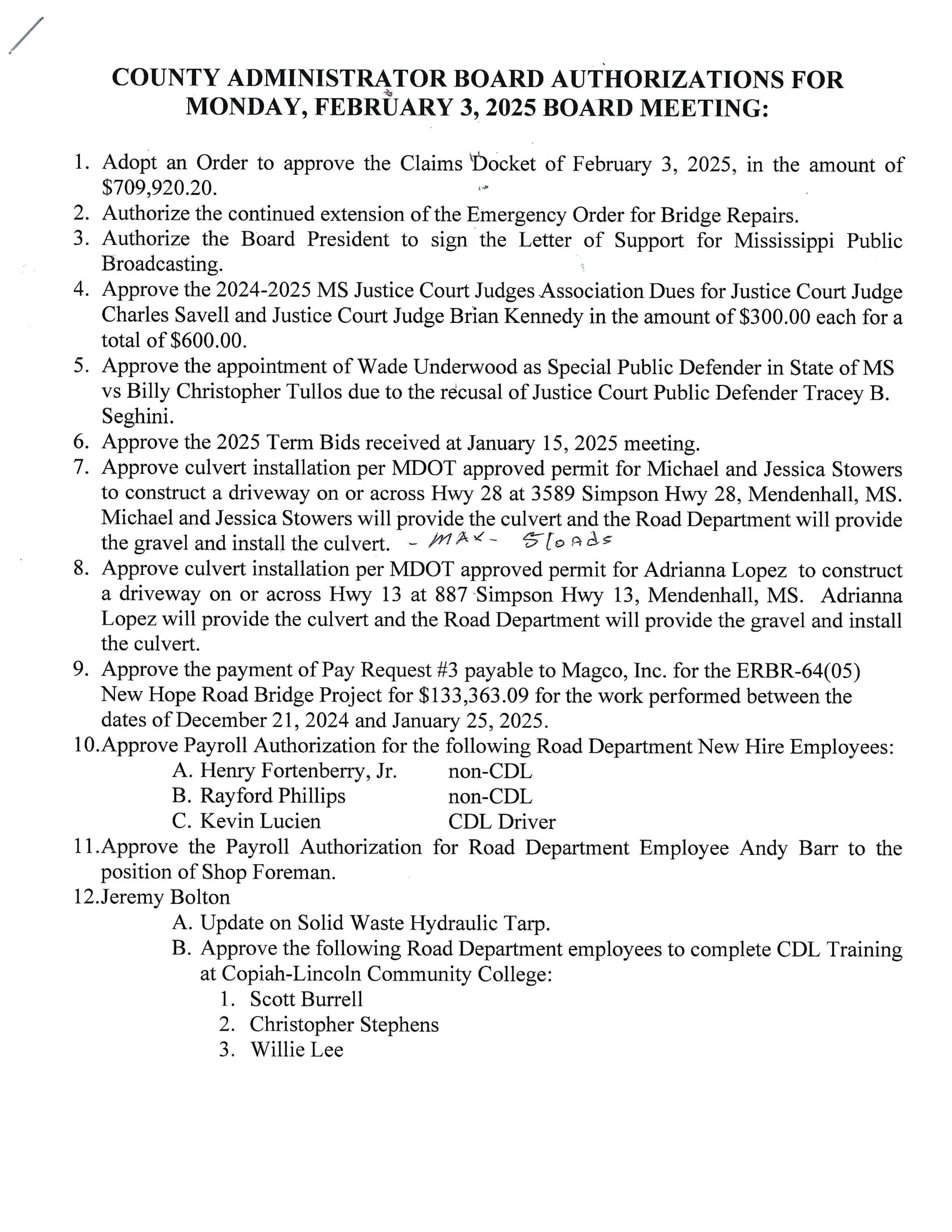 COUNTY ADMINISTRATOR BOARD AUTHORIZATIONS FOR MONDAY, FEBRUARY 3, 2025 BOARD MEETING:

1. Adopt an Order to approve the Claims Docket of February 3, 2025, in the amount of $709,920.20.
2. Authorize the continued extension of the Emergency Order for Bridge Repairs.
3. Authorize the Board President to sign the Letter of Support for Mississippi Public Broadcasting.
4. Approve the 2024-2025 MS Justice Court Judges Association Dues for Justice Court Judge Charles Savell and Justice Court Judge Brian Kennedy in the amount of $300.00 each for a total of $600.00.
5. Approve the appointment of Wade Underwood as Special Public Defender in State of MS vs Billy Christopher Tullos due to the recusal of Justice Court Public Defender Tracey B. Seghini.
6. Approve the 2025 Term Bids received at January 15, 2025 meeting.
7. Approve culvert installation per MDOT approved permit for Michael and Jessica Stowers to construct a driveway on or across Hwy 28 at 3589 Simpson Hwy 28, Mendenhall, MS. Michael and Jessica Stowers will provide the culvert and the Road Department will provide the gravel and install the culvert. - MAX - 5 loads
8. Approve culvert installation per MDOT approved permit for Adrianna Lopez to construct a driveway on or across Hwy 13 at 887 Simpson Hwy 13, Mendenhall, MS. Adrianna Lopez will provide the culvert and the Road Department will provide the gravel and install the culvert.
9. Approve the payment of Pay Request #3 payable to Magco, Inc. for the ERBR-64(05) New Hope Road Bridge Project for $133,363.09 for the work performed between the dates of December 21, 2024 and January 25, 2025.
10. Approve Payroll Authorization for the following Road Department New Hire Employees:
A. Henry Fortenberry, Jr. non-CDL
B. Rayford Phillips non-CDL
C. Kevin Lucien CDL Driver
11. Approve the Payroll Authorization for Road Department Employee Andy Barr to the position of Shop Foreman.
12. Jeremy Bolton
A. Update on Solid Waste Hydraulic Tarp.
B. Approve the following Road Department employees to complete CDL Training at Copiah-Lincoln Community College:
1. Scott Burrell
2. Christopher Stephens
3. Willie Lee